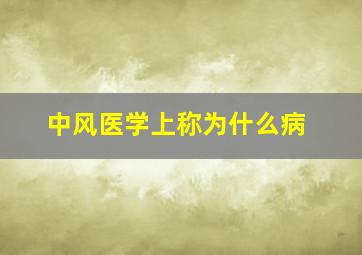 中风医学上称为什么病